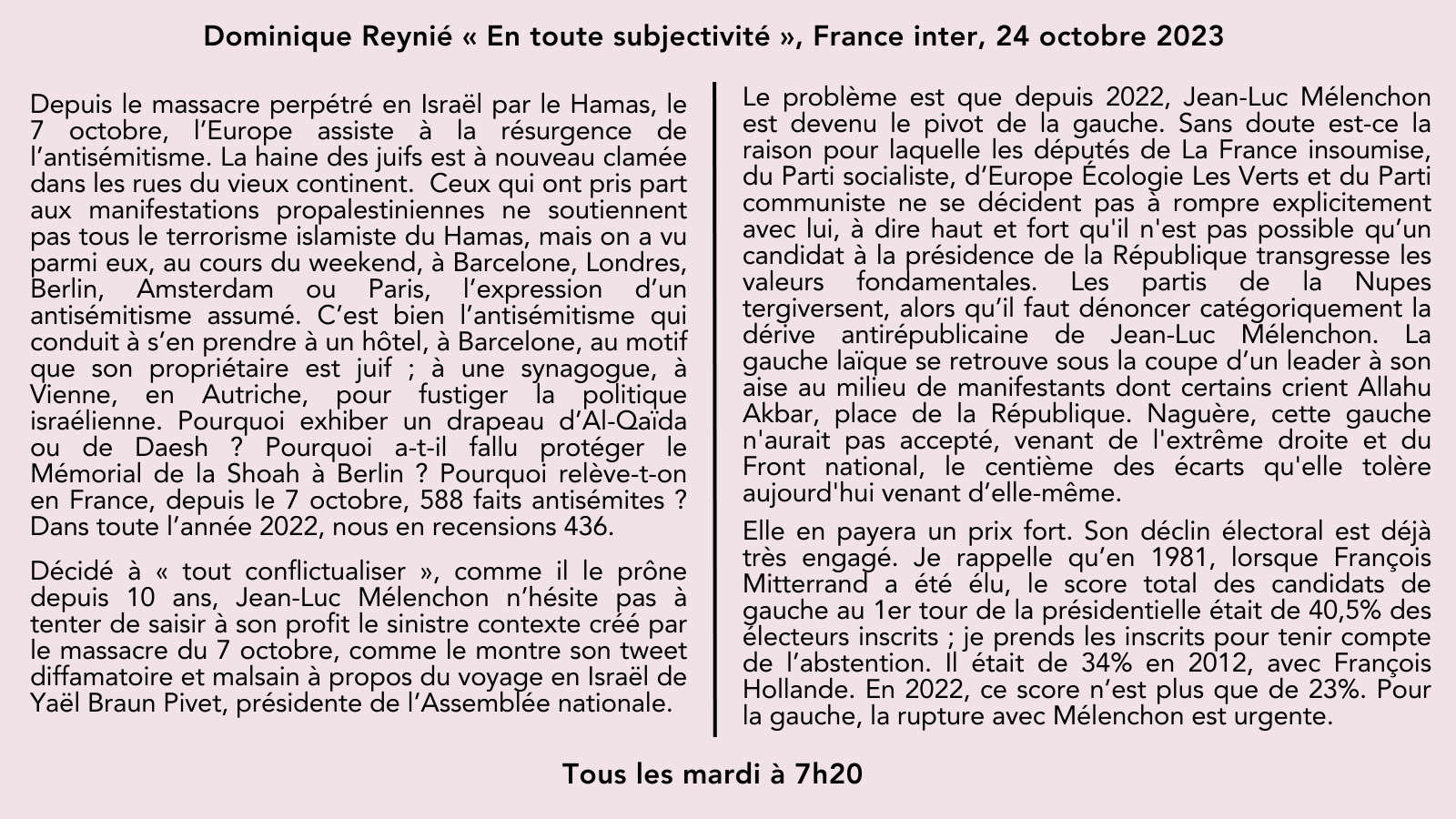 Dominique Reynié « En toute subjectivité », France inter, 24 octobre 2023

Depuis le massacre perpétré en Israël par le Hamas, le 7 octobre, l'Europe assiste à la résurgence de l'antisémitisme. La haine des juifs est à nouveau clamée dans les rues du vieux continent. Ceux qui ont pris part aux manifestations propalestiniennes ne soutiennent pas tous le terrorisme islamiste du Hamas, mais on a vu parmi eux, au cours du weekend, à Barcelone, Londres, Berlin, Amsterdam ou Paris, l'expression d'un antisémitisme assumé. C'est bien l'antisémitisme qui conduit à s'en prendre à un hôtel, à Barcelone, au motif que son propriétaire est juif ; à une synagogue, à Vienne, en Autriche, pour fustiger la politique israélienne. Pourquoi exhiber un drapeau d'Al-Qaïda ou de Daesh ? Pourquoi a-t-il fallu protéger le Mémorial de la Shoah à Berlin ? Pourquoi relève-t-on en France, depuis le 7 octobre, 588 faits antisémites ? Dans toute l'année 2022, nous en recensions 436.

Décidé à « tout conflictualiser », comme il le prône depuis 10 ans, Jean-Luc Mélenchon n'hésite pas à tenter de saisir à son profit le sinistre contexte créé par le massacre du 7 octobre, comme le montre son tweet diffamatoire et malsain à propos du voyage en Israël de Yaël Braun Pivet, présidente de l'Assemblée nationale.

Le problème est que depuis 2022, Jean-Luc Mélenchon est devenu le pivot de la gauche. Sans doute est-ce la raison pour laquelle les députés de La France insoumise, du Parti socialiste, d'Europe Écologie Les Verts et du Parti communiste ne se décident pas à rompre explicitement avec lui, à dire haut et fort qu'il n'est pas possible qu'un candidat à la présidence de la République transgresse les valeurs fondamentales. Les partis de la Nupes tergiversent, alors qu'il faut dénoncer catégoriquement la dérive antirépublicaine de Jean-Luc Mélenchon. La gauche laïque se retrouve sous la coupe d'un leader à son aise au milieu de manifestants dont certains crient Allahu Akbar, place de la République. Naguère, cette gauche n'aurait pas accepté, venant de l'extrême droite et du Front national, le centième des écarts qu'elle tolère aujourd'hui venant d'elle-même.

Elle en payera un prix fort. Son déclin électoral est déjà très engagé. Je rappelle qu'en 1981, lorsque François Mitterrand a été élu, le score total des candidats de gauche au 1er tour de la présidentielle était de 40,5% des électeurs inscrits ; je prends les inscrits pour tenir compte de l'abstention. Il était de 34% en 2012, avec François Hollande. En 2022, ce score n'est plus que de 23%. Pour la gauche, la rupture avec Mélenchon est urgente.

Tous les mardi à 7h20